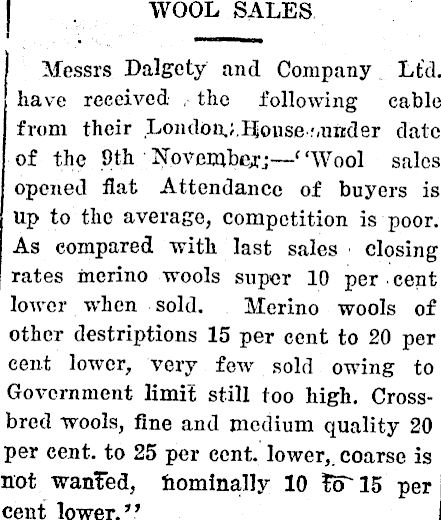 WOOL SALES

Messrs Dalgety and Company Ltd. have received the following cable from their London House under date of the 9th November;—"Wool sales opened flat Attendance of buyers is up to the average, competition is poor. As compared with last sales closing rates merino wools super 10 per cent lower when sold. Merino wools of other destriptions 15 per cent to 20 per cent lower, very few sold owing to Government limit still too high. Crossbred wools, fine and medium quality 20 per cent. to 25 per cent. lower, coarse is not wanted, nominally 10 to 15 per cent lower."